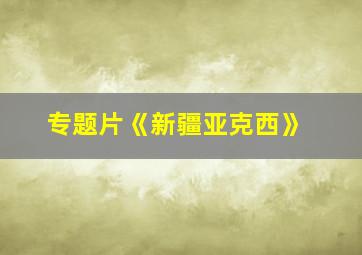 专题片《新疆亚克西》